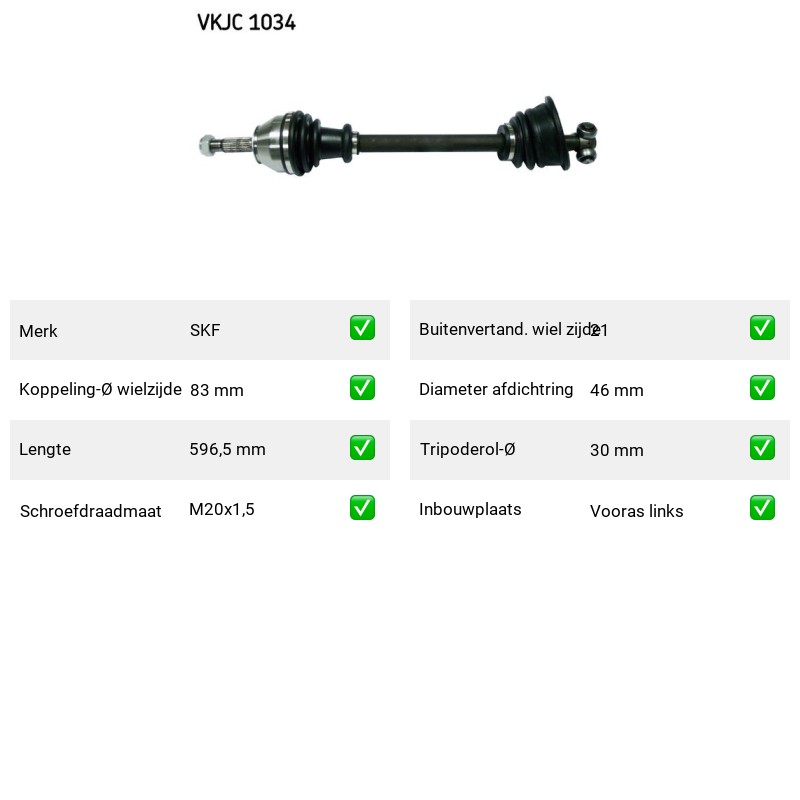 VKJC 1034

| Merk | SKF | ✅ |
|---|---|---|
| Koppeling-Ø wielzijde | 83 mm | ✅ |
| Lengte | 596,5 mm | ✅ |
| Schroefdraadmaat | M20x1,5 | ✅ |

| Buitenvertand. wiel zijde | 21 | ✅ |
|---|---|---|
| Diameter afdichtring | 46 mm | ✅ |
| Tripoderol-Ø | 30 mm | ✅ |
| Inbouwplaats | Vooras links | ✅ |